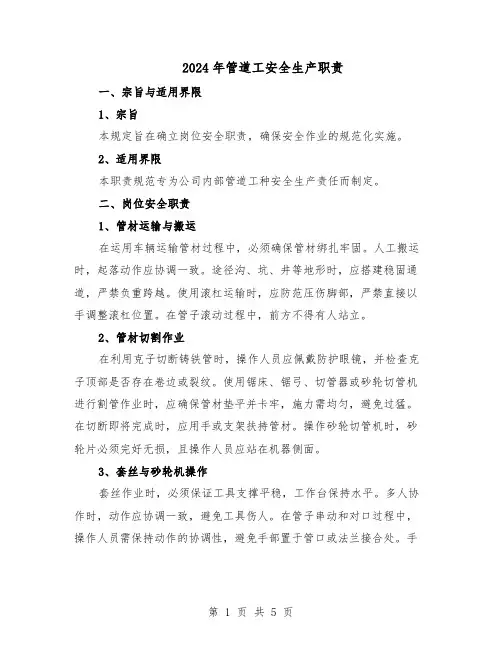 2024年管道工安全生产职责

一、宗旨与适用界限

1、宗旨

本规定旨在确立岗位安全职责，确保安全作业的规范化实施。

2、适用界限

本职责规范专为公司内部管道工种安全生产责任而制定。

二、岗位安全职责

1、管材运输与搬运

在运用车辆运输管材过程中，必须确保管材绑扎牢固。人工搬运时，起落动作应协调一致。途径沟、坑、井等地形时，应搭建稳固通道，严禁负重跨越。使用滚杠运输时，应防范压伤脚部，严禁直接以手调整滚杠位置。在管子滚动过程中，前方不得有人站立。

2、管材切割作业

在利用克子切断铸铁管时，操作人员应佩戴防护眼镜，并检查克子顶部是否存在卷边或裂纹。使用锯床、锯弓、切管器或砂轮切管机进行割管作业时，应确保管材垫平并卡牢，施力需均匀，避免过猛。在切断即将完成时，应用手或支架扶持管材。操作砂轮切管机时，砂轮片必须完好无损，且操作人员应站在机器侧面。

3、套丝与砂轮机操作

套丝作业时，必须保证工具支撑平稳，工作台保持水平。多人协作时，动作应协调一致，避免工具伤人。在管子串动和对口过程中，操作人员需保持动作的协调性，避免手部置于管口或法兰接合处。手

第 1 页 共 5 页